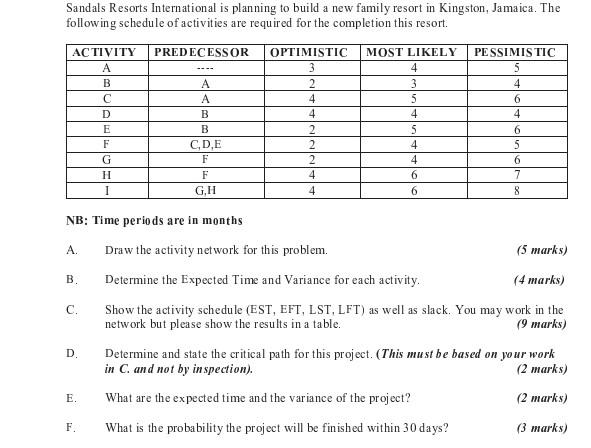 Sandals Resorts International is planning to build a new family resort in Kingston, Jamaica. The following schedule of activities are required for the completion this resort.

| ACTIVITY | PREDECESSOR | OPTIMISTIC | MOST LIKELY | PESSIMISTIC |
|---|---|---|---|---|
| A | ---- | 3 | 4 | 5 |
| B | A | 2 | 3 | 4 |
| C | A | 4 | 5 | 6 |
| D | B | 4 | 4 | 4 |
| E | B | 2 | 5 | 6 |
| F | C,D,E | 2 | 4 | 5 |
| G | F | 2 | 4 | 6 |
| H | F | 4 | 6 | 7 |
| I | G,H | 4 | 6 | 8 |

NB: Time periods are in months

A. Draw the activity network for this problem. (5 marks)

B. Determine the Expected Time and Variance for each activity. (4 marks)

C. Show the activity schedule (EST, EFT, LST, LFT) as well as slack. You may work in the network but please show the results in a table. (9 marks)

D. Determine and state the critical path for this project. (This must be based on your work in C. and not by inspection). (2 marks)

E. What are the expected time and the variance of the project? (2 marks)

F. What is the probability the project will be finished within 30 days? (3 marks)